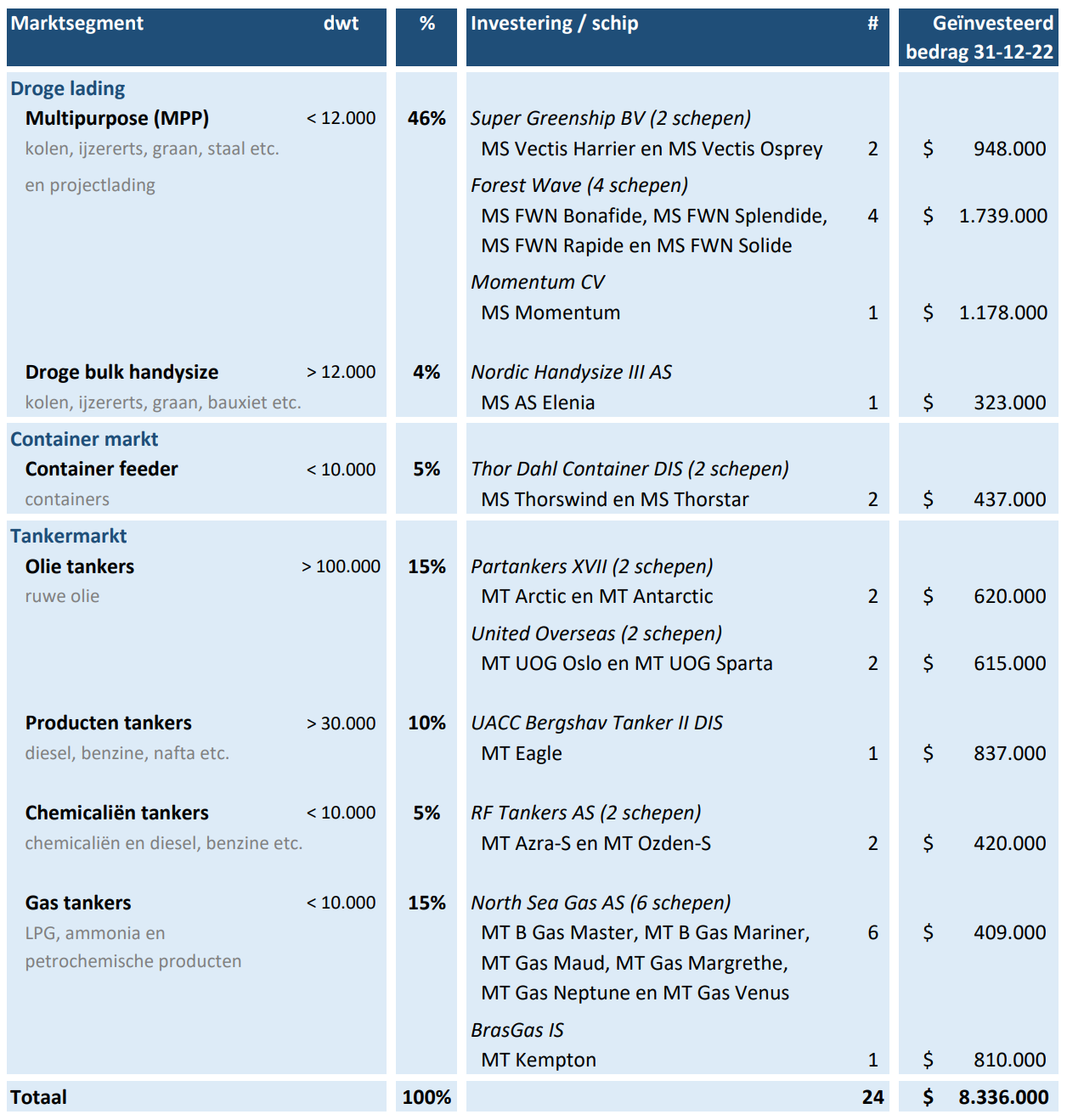 | Marktsegment | dwt | % | Investering / schip | # | Geïnvesteerd bedrag 31-12-22 |
|---|---|---|---|---|---|
| Droge lading | | | | | |
| Multipurpose (MPP) | < 12.000 | 46% | Super Greenship BV (2 schepen) | | |
| kolen, ijzererts, graan, staal etc. | | | MS Vectis Harrier en MS Vectis Osprey | 2 | $ 948.000 |
| en projectlading | | | Forest Wave (4 schepen) | | |
| | | | MS FWN Bonafide, MS FWN Splendide, MS FWN Rapide en MS FWN Solide | 4 | $ 1.739.000 |
| | | | Momentum CV | | |
| | | | MS Momentum | 1 | $ 1.178.000 |
| Droge bulk handysize | > 12.000 | 4% | Nordic Handysize III AS | | |
| kolen, ijzererts, graan, bauxiet etc. | | | MS AS Elenia | 1 | $ 323.000 |
| Container markt | | | | | |
| Container feeder | < 10.000 | 5% | Thor Dahl Container DIS (2 schepen) | | |
| containers | | | MS Thorswind en MS Thorstar | 2 | $ 437.000 |
| Tankermarkt | | | | | |
| Olie tankers | > 100.000 | 15% | Partankers XVII (2 schepen) | | |
| ruwe olie | | | MT Arctic en MT Antarctic | 2 | $ 620.000 |
| | | | United Overseas (2 schepen) | | |
| | | | MT UOG Oslo en MT UOG Sparta | 2 | $ 615.000 |
| Producten tankers | > 30.000 | 10% | UACC Bergshav Tanker II DIS | | |
| diesel, benzine, nafta etc. | | | MT Eagle | 1 | $ 837.000 |
| Chemicaliën tankers | < 10.000 | 5% | RF Tankers AS (2 schepen) | | |
| chemicaliën en diesel, benzine etc. | | | MT Azra-S en MT Ozden-S | 2 | $ 420.000 |
| Gas tankers | < 10.000 | 15% | North Sea Gas AS (6 schepen) | | |
| LPG, ammonia en petrochemische producten | | | MT B Gas Master, MT B Gas Mariner, MT Gas Maud, MT Gas Margrethe, MT Gas Neptune en MT Gas Venus | 6 | $ 409.000 |
| | | | BrasGas IS | | |
| | | | MT Kempton | 1 | $ 810.000 |
| Totaal | | 100% | | 24 | $ 8.336.000 |